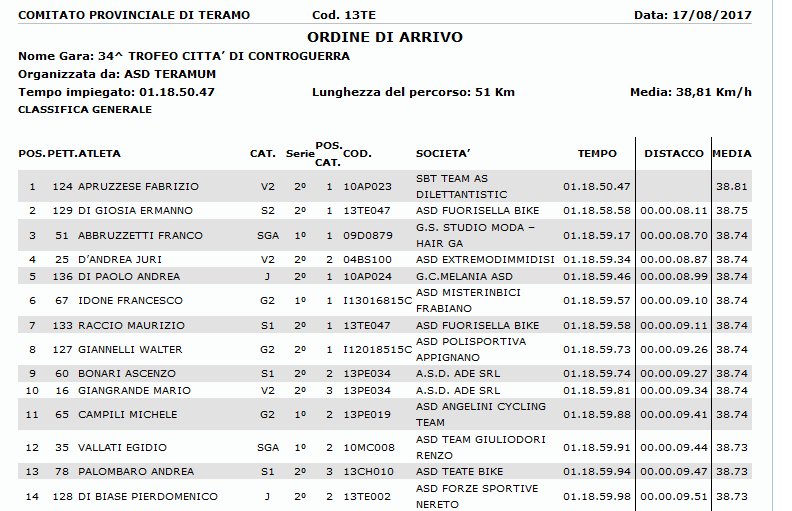 COMITATO PROVINCIALE DI TERAMO Cod. 13TE Data: 17/08/2017

ORDINE DI ARRIVO

Nome Gara: 34^ TROFEO CITTA' DI CONTROGUERRA

Organizzata da: ASD TERAMUM

Tempo impiegato: 01.18.50.47 Lunghezza del percorso: 51 Km Media: 38,81 Km/h

CLASSIFICA GENERALE

| POS. | PETT. | ATLETA | CAT. | Serie | POS. CAT. | COD. | SOCIETA' | TEMPO | DISTACCO | MEDIA |
|---|---|---|---|---|---|---|---|---|---|---|
| 1 | 124 | APRUZZESE FABRIZIO | V2 | 2º | 1 | 10AP023 | SBT TEAM AS DILETTANTISTIC | 01.18.50.47 | | 38.81 |
| 2 | 129 | DI GIOSIA ERMANNO | S2 | 2º | 1 | 13TE047 | ASD FUORISELLA BIKE | 01.18.58.58 | 00.00.08.11 | 38.75 |
| 3 | 51 | ABBRUZZETTI FRANCO | SGA | 1º | 1 | 09D0879 | G.S. STUDIO MODA – HAIR GA | 01.18.59.17 | 00.00.08.70 | 38.74 |
| 4 | 25 | D'ANDREA JURI | V2 | 2º | 2 | 04BS100 | ASD EXTREMODIMMIDISI | 01.18.59.34 | 00.00.08.87 | 38.74 |
| 5 | 136 | DI PAOLO ANDREA | J | 2º | 1 | 10AP024 | G.C.MELANIA ASD | 01.18.59.46 | 00.00.08.99 | 38.74 |
| 6 | 67 | IDONE FRANCESCO | G2 | 1º | 1 | I13016815C | ASD MISTERINBICI FRABIANO | 01.18.59.57 | 00.00.09.10 | 38.74 |
| 7 | 133 | RACCIO MAURIZIO | S1 | 2º | 1 | 13TE047 | ASD FUORISELLA BIKE | 01.18.59.58 | 00.00.09.11 | 38.74 |
| 8 | 127 | GIANNELLI WALTER | G2 | 2º | 1 | I12018515C | ASD POLISPORTIVA APPIGNANO | 01.18.59.73 | 00.00.09.26 | 38.74 |
| 9 | 60 | BONARI ASCENZO | S1 | 2º | 2 | 13PE034 | A.S.D. ADE SRL | 01.18.59.74 | 00.00.09.27 | 38.74 |
| 10 | 16 | GIANGRANDE MARIO | V2 | 2º | 3 | 13PE034 | A.S.D. ADE SRL | 01.18.59.81 | 00.00.09.34 | 38.74 |
| 11 | 65 | CAMPILI MICHELE | G2 | 1º | 2 | 13PE019 | ASD ANGELINI CYCLING TEAM | 01.18.59.88 | 00.00.09.41 | 38.74 |
| 12 | 35 | VALLATI EGIDIO | SGA | 1º | 2 | 10MC008 | ASD TEAM GIULIODORI RENZO | 01.18.59.91 | 00.00.09.44 | 38.73 |
| 13 | 78 | PALOMBARO ANDREA | S1 | 2º | 3 | 13CH010 | ASD TEATE BIKE | 01.18.59.94 | 00.00.09.47 | 38.73 |
| 14 | 128 | DI BIASE PIERDOMENICO | J | 2º | 2 | 13TE002 | ASD FORZE SPORTIVE NERETO | 01.18.59.98 | 00.00.09.51 | 38.73 |